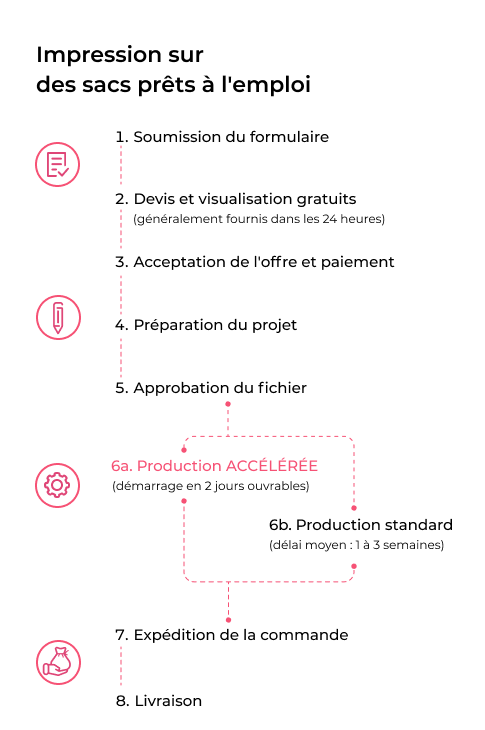 Impression sur des sacs prêts à l'emploi

1. Soumission du formulaire

2. Devis et visualisation gratuits
(généralement fournis dans les 24 heures)

3. Acceptation de l'offre et paiement

4. Préparation du projet

5. Approbation du fichier

6a. Production ACCÉLÉRÉE
(démarrage en 2 jours ouvrables)

6b. Production standard
(délai moyen : 1 à 3 semaines)

7. Expédition de la commande

8. Livraison